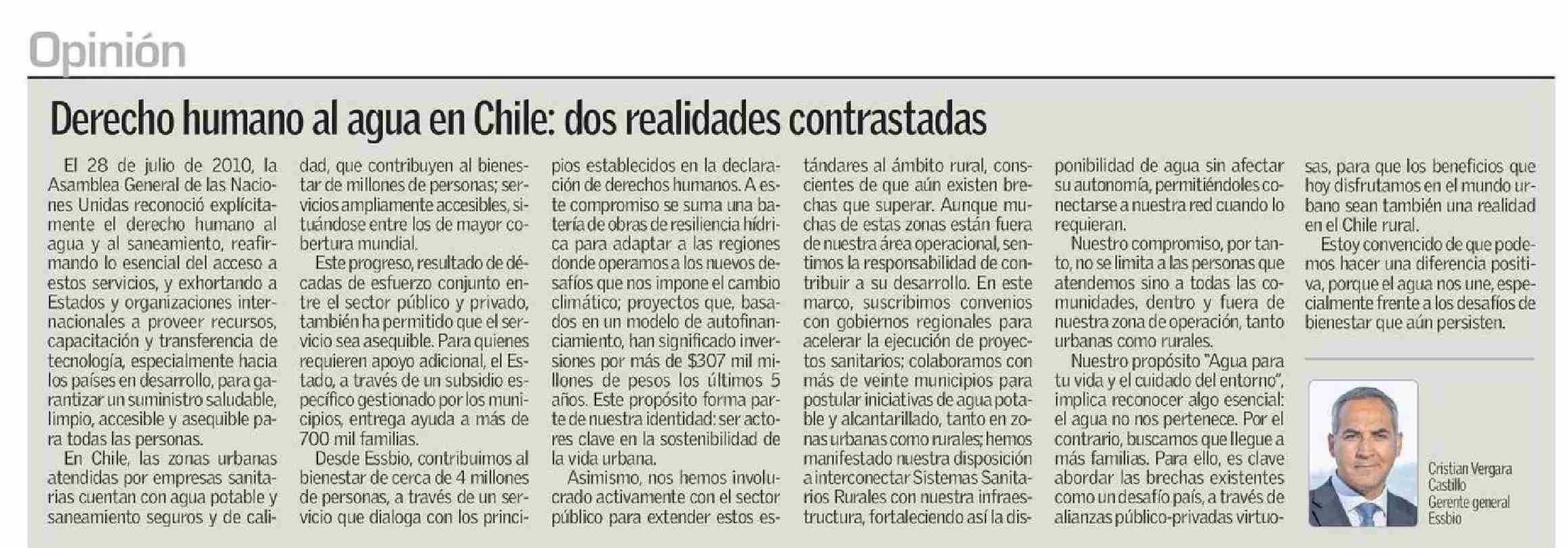 Opinión

Derecho humano al agua en Chile: dos realidades contrastadas

El 28 de julio de 2010, la Asamblea General de las Naciones Unidas reconoció explícitamente el derecho humano al agua y al saneamiento, reafirmando lo esencial del acceso a estos servicios, y exhortando a Estados y organizaciones internacionales a proveer recursos, capacitación y transferencia de tecnología, especialmente hacia los países en desarrollo, para garantizar un suministro saludable, limpio, accesible y asequible para todas las personas.

En Chile, las zonas urbanas atendidas por empresas sanitarias cuentan con agua potable y saneamiento seguros y de calidad, que contribuyen al bienestar de millones de personas; servicios ampliamente accesibles, situándose entre los de mayor cobertura mundial.

Este progreso, resultado de décadas de esfuerzo conjunto entre el sector público y privado, también ha permitido que el servicio sea asequible. Para quienes requieren apoyo adicional, el Estado, a través de un subsidio específico gestionado por los municipios, entrega ayuda a más de 700 mil familias.

Desde Essbio, contribuimos al bienestar de cerca de 4 millones de personas, a través de un servicio que dialoga con los principios establecidos en la declaración de derechos humanos. A este compromiso se suma una batería de obras de resiliencia hídrica para adaptar a las regiones donde operamos a los nuevos desafíos que nos impone el cambio climático; proyectos que, basados en un modelo de autofinanciamiento, han significado inversiones por más de $307 mil millones de pesos los últimos 5 años. Este propósito forma parte de nuestra identidad: ser actores clave en la sostenibilidad de la vida urbana.

Asimismo, nos hemos involucrado activamente con el sector público para extender estos estándares al ámbito rural, conscientes de que aún existen brechas que superar. Aunque muchas de estas zonas están fuera de nuestra área operacional, sentimos la responsabilidad de contribuir a su desarrollo. En este marco, suscribimos convenios con gobiernos regionales para acelerar la ejecución de proyectos sanitarios; colaboramos con más de veinte municipios para postular iniciativas de agua potable y alcantarillado, tanto en zonas urbanas como rurales; hemos manifestado nuestra disposición a interconectar Sistemas Sanitarios Rurales con nuestra infraestructura, fortaleciendo así la disponibilidad de agua sin afectar su autonomía, permitiéndoles conectarse a nuestra red cuando lo requieran.

Nuestro compromiso, por tanto, no se limita a las personas que atendemos sino a todas las comunidades, dentro y fuera de nuestra zona de operación, tanto urbanas como rurales.

Nuestro propósito "Agua para tu vida y el cuidado del entorno", implica reconocer algo esencial: el agua no nos pertenece. Por el contrario, buscamos que llegue a más familias. Para ello, es clave abordar las brechas existentes como un desafío país, a través de alianzas público-privadas virtuosas, para que los beneficios que hoy disfrutamos en el mundo urbano sean también una realidad en el Chile rural.

Estoy convencido de que podemos hacer una diferencia positiva, porque el agua nos une, especialmente frente a los desafíos de bienestar que aún persisten.

Cristian Vergara Castillo
Gerente general Essbio